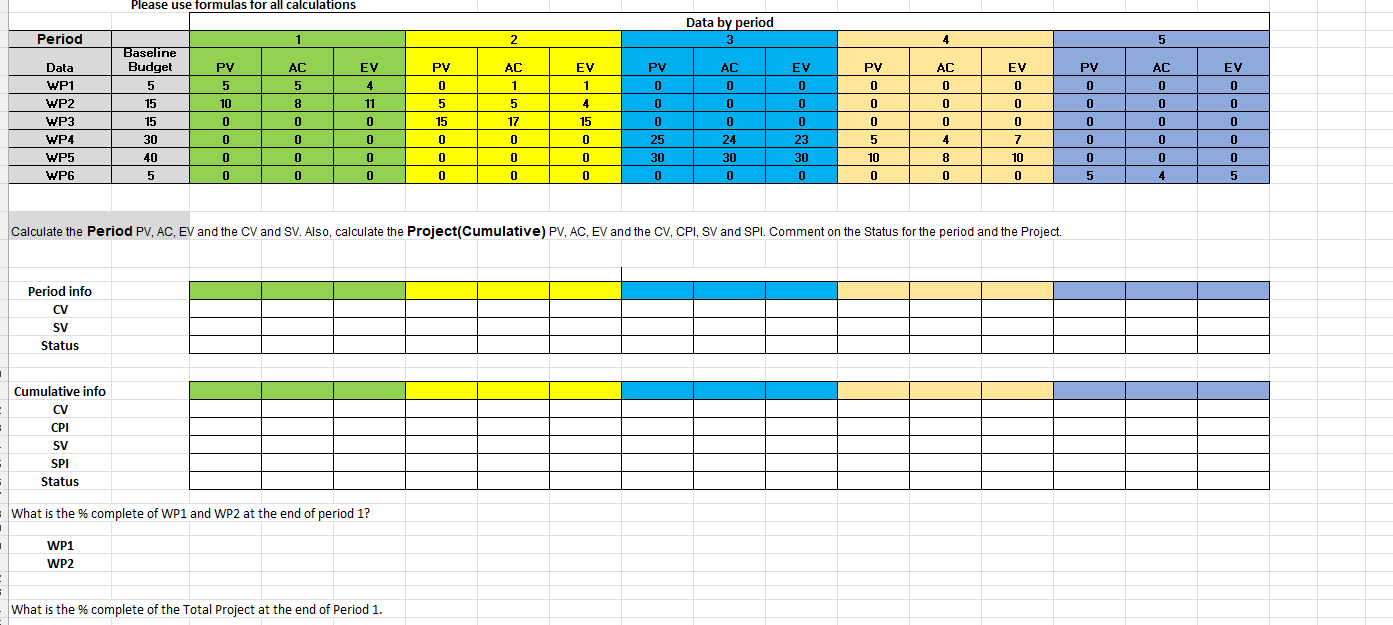 Please use formulas for all calculations

Data by period

| Period | | 1 | | | 2 | | | 3 | | | 4 | | | 5 | | |
|---|---|---|---|---|---|---|---|---|---|---|---|---|---|---|---|---|
| Data | Baseline Budget | PV | AC | EV | PV | AC | EV | PV | AC | EV | PV | AC | EV | PV | AC | EV |
| WP1 | 5 | 5 | 5 | 4 | 0 | 1 | 1 | 0 | 0 | 0 | 0 | 0 | 0 | 0 | 0 | 0 |
| WP2 | 15 | 10 | 8 | 11 | 5 | 5 | 4 | 0 | 0 | 0 | 0 | 0 | 0 | 0 | 0 | 0 |
| WP3 | 15 | 0 | 0 | 0 | 15 | 17 | 15 | 0 | 0 | 0 | 0 | 0 | 0 | 0 | 0 | 0 |
| WP4 | 30 | 0 | 0 | 0 | 0 | 0 | 0 | 25 | 24 | 23 | 5 | 4 | 7 | 0 | 0 | 0 |
| WP5 | 40 | 0 | 0 | 0 | 0 | 0 | 0 | 30 | 30 | 30 | 10 | 8 | 10 | 0 | 0 | 0 |
| WP6 | 5 | 0 | 0 | 0 | 0 | 0 | 0 | 0 | 0 | 0 | 0 | 0 | 0 | 5 | 4 | 5 |

Calculate the Period PV, AC, EV and the CV and SV. Also, calculate the Project(Cumulative) PV, AC, EV and the CV, CPI, SV and SPI. Comment on the Status for the period and the Project.

Period info
CV
SV
Status

Cumulative info
CV
CPI
SV
SPI
Status

What is the % complete of WP1 and WP2 at the end of period 1?

WP1
WP2

What is the % complete of the Total Project at the end of Period 1.